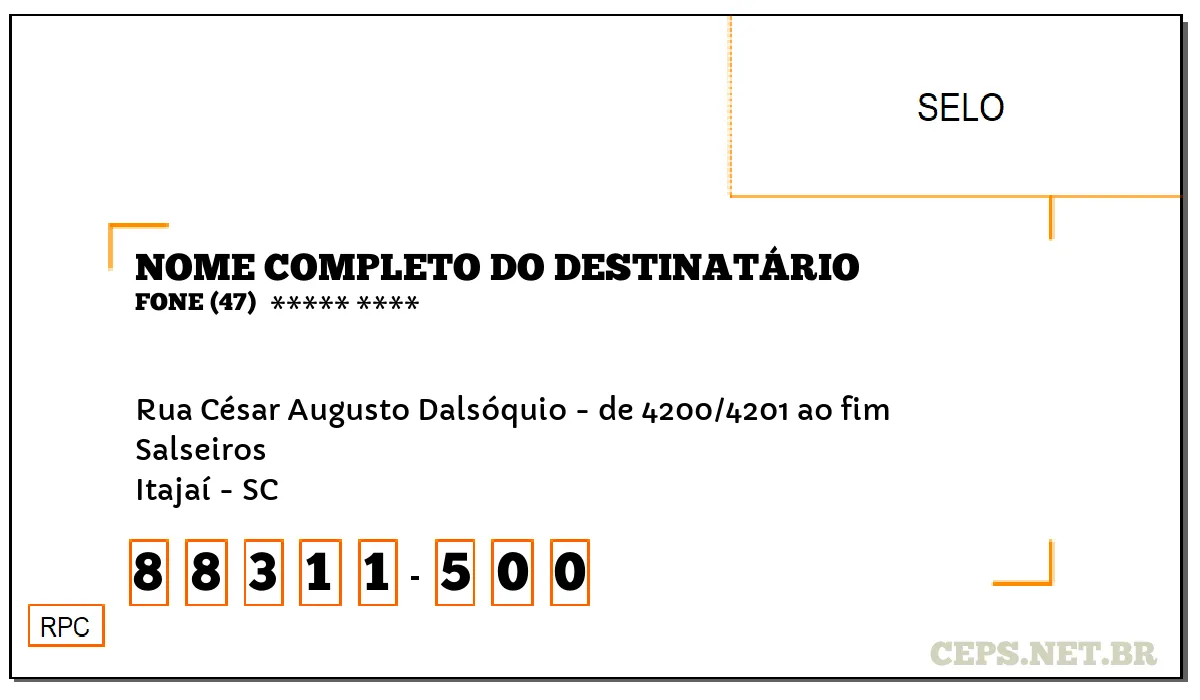 SELO

NOME COMPLETO DO DESTINATÁRIO
FONE (47) ***** ****

Rua César Augusto Dalsóquio - de 4200/4201 ao fim
Salseiros
Itajaí - SC

8 8 3 1 1 - 5 0 0

RPC

CEPS.NET.BR